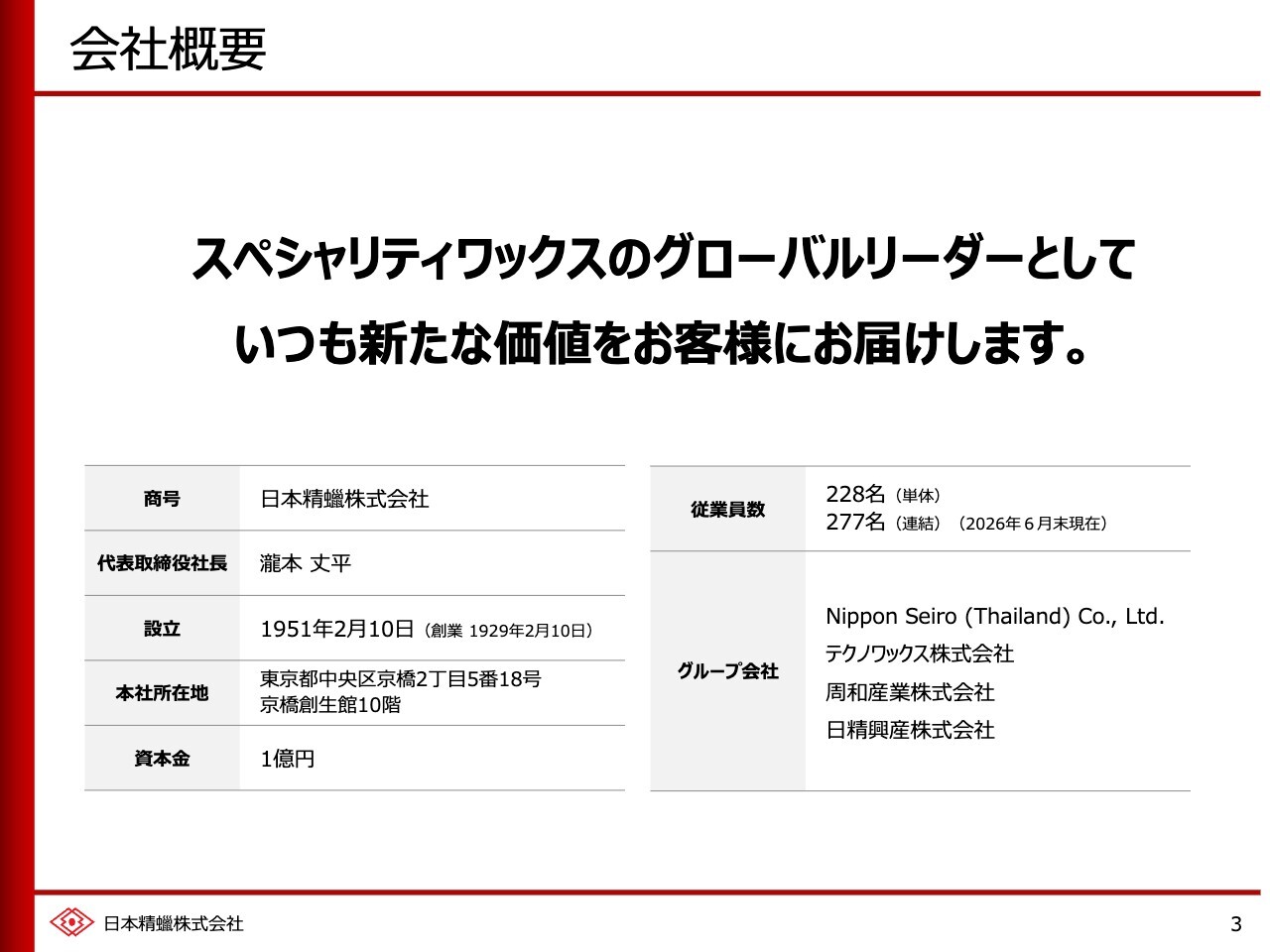 会社概要

スペシャリティワックスのグローバルリーダーとして
いつも新たな価値をお客様にお届けします。

商号
日本精蠟株式会社

代表取締役社長
瀧本 丈平

設立
1951年2月10日（創業 1929年2月10日）

本社所在地
東京都中央区京橋2丁目5番18号
京橋創生館10階

資本金
1億円

従業員数
228名（単体）
277名（連結）（2026年6月末現在）

グループ会社
Nippon Seiro (Thailand) Co., Ltd.
テクノワックス株式会社
周和産業株式会社
日精興産株式会社

日本精蠟株式会社

3